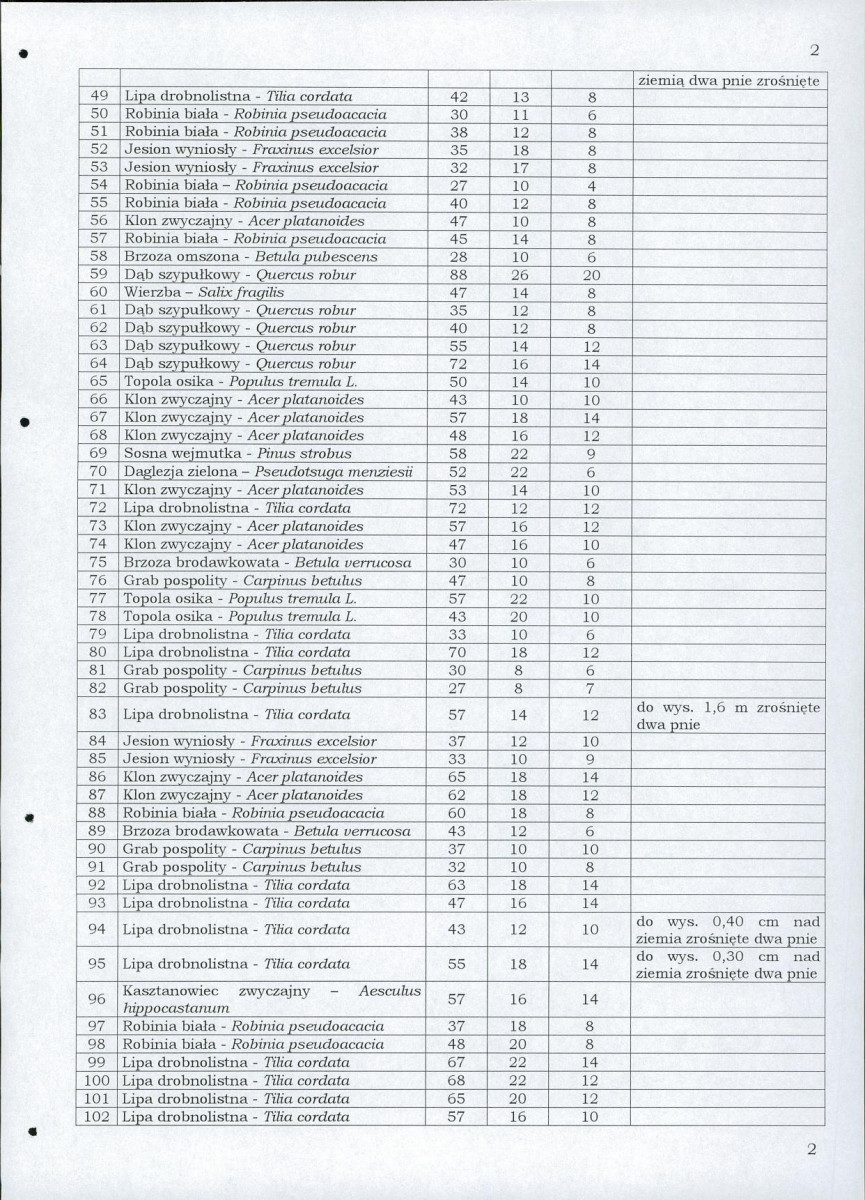 2

|  |  |  |  |  | ziemią dwa pnie zrośnięte |
|---|---|---|---|---|---|
| 49 | Lipa drobnolistna - Tilia cordata | 42 | 13 | 8 |  |
| 50 | Robinia biała - Robinia pseudoacacia | 30 | 11 | 6 |  |
| 51 | Robinia biała - Robinia pseudoacacia | 38 | 12 | 8 |  |
| 52 | Jesion wyniosły - Fraxinus excelsior | 35 | 18 | 8 |  |
| 53 | Jesion wyniosły - Fraxinus excelsior | 32 | 17 | 8 |  |
| 54 | Robinia biała – Robinia pseudoacacia | 27 | 10 | 4 |  |
| 55 | Robinia biała - Robinia pseudoacacia | 40 | 12 | 8 |  |
| 56 | Klon zwyczajny - Acer platanoides | 47 | 10 | 8 |  |
| 57 | Robinia biała - Robinia pseudoacacia | 45 | 14 | 8 |  |
| 58 | Brzoza omszona - Betula pubescens | 28 | 10 | 6 |  |
| 59 | Dąb szypułkowy - Quercus robur | 88 | 26 | 20 |  |
| 60 | Wierzba – Salix fragilis | 47 | 14 | 8 |  |
| 61 | Dąb szypułkowy - Quercus robur | 35 | 12 | 8 |  |
| 62 | Dąb szypułkowy - Quercus robur | 40 | 12 | 8 |  |
| 63 | Dąb szypułkowy - Quercus robur | 55 | 14 | 12 |  |
| 64 | Dąb szypułkowy - Quercus robur | 72 | 16 | 14 |  |
| 65 | Topola osika - Populus tremula L. | 50 | 14 | 10 |  |
| 66 | Klon zwyczajny - Acer platanoides | 43 | 10 | 10 |  |
| 67 | Klon zwyczajny - Acer platanoides | 57 | 18 | 14 |  |
| 68 | Klon zwyczajny - Acer platanoides | 48 | 16 | 12 |  |
| 69 | Sosna wejmutka - Pinus strobus | 58 | 22 | 9 |  |
| 70 | Daglezja zielona – Pseudotsuga menziesii | 52 | 22 | 6 |  |
| 71 | Klon zwyczajny - Acer platanoides | 53 | 14 | 10 |  |
| 72 | Lipa drobnolistna - Tilia cordata | 72 | 12 | 12 |  |
| 73 | Klon zwyczajny - Acer platanoides | 57 | 16 | 12 |  |
| 74 | Klon zwyczajny - Acer platanoides | 47 | 16 | 10 |  |
| 75 | Brzoza brodawkowata - Betula verrucosa | 30 | 10 | 6 |  |
| 76 | Grab pospolity - Carpinus betulus | 47 | 10 | 8 |  |
| 77 | Topola osika - Populus tremula L. | 57 | 22 | 10 |  |
| 78 | Topola osika - Populus tremula L. | 43 | 20 | 10 |  |
| 79 | Lipa drobnolistna - Tilia cordata | 33 | 10 | 6 |  |
| 80 | Lipa drobnolistna - Tilia cordata | 70 | 18 | 12 |  |
| 81 | Grab pospolity - Carpinus betulus | 30 | 8 | 6 |  |
| 82 | Grab pospolity - Carpinus betulus | 27 | 8 | 7 |  |
| 83 | Lipa drobnolistna - Tilia cordata | 57 | 14 | 12 | do wys. 1,6 m zrośnięte dwa pnie |
| 84 | Jesion wyniosły - Fraxinus excelsior | 37 | 12 | 10 |  |
| 85 | Jesion wyniosły - Fraxinus excelsior | 33 | 10 | 9 |  |
| 86 | Klon zwyczajny - Acer platanoides | 65 | 18 | 14 |  |
| 87 | Klon zwyczajny - Acer platanoides | 62 | 18 | 12 |  |
| 88 | Robinia biała - Robinia pseudoacacia | 60 | 18 | 8 |  |
| 89 | Brzoza brodawkowata - Betula verrucosa | 43 | 12 | 6 |  |
| 90 | Grab pospolity - Carpinus betulus | 37 | 10 | 10 |  |
| 91 | Grab pospolity - Carpinus betulus | 32 | 10 | 8 |  |
| 92 | Lipa drobnolistna - Tilia cordata | 63 | 18 | 14 |  |
| 93 | Lipa drobnolistna - Tilia cordata | 47 | 16 | 14 |  |
| 94 | Lipa drobnolistna - Tilia cordata | 43 | 12 | 10 | do wys. 0,40 cm nad ziemia zrośnięte dwa pnie |
| 95 | Lipa drobnolistna - Tilia cordata | 55 | 18 | 14 | do wys. 0,30 cm nad ziemia zrośnięte dwa pnie |
| 96 | Kasztanowiec zwyczajny – Aesculus hippocastanum | 57 | 16 | 14 |  |
| 97 | Robinia biała - Robinia pseudoacacia | 37 | 18 | 8 |  |
| 98 | Robinia biała - Robinia pseudoacacia | 48 | 20 | 8 |  |
| 99 | Lipa drobnolistna - Tilia cordata | 67 | 22 | 14 |  |
| 100 | Lipa drobnolistna - Tilia cordata | 68 | 22 | 12 |  |
| 101 | Lipa drobnolistna - Tilia cordata | 65 | 20 | 12 |  |
| 102 | Lipa drobnolistna - Tilia cordata | 57 | 16 | 10 |  |

2